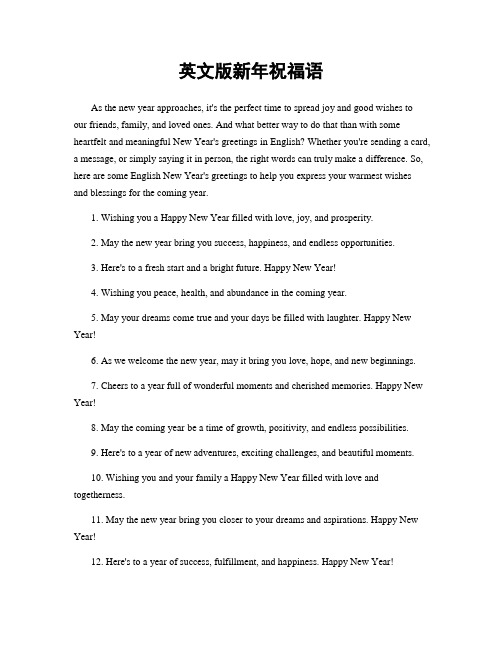 英文版新年祝福语

As the new year approaches, it's the perfect time to spread joy and good wishes to our friends, family, and loved ones. And what better way to do that than with some heartfelt and meaningful New Year's greetings in English? Whether you're sending a card, a message, or simply saying it in person, the right words can truly make a difference. So, here are some English New Year's greetings to help you express your warmest wishes and blessings for the coming year.

1. Wishing you a Happy New Year filled with love, joy, and prosperity.

2. May the new year bring you success, happiness, and endless opportunities.

3. Here's to a fresh start and a bright future. Happy New Year!

4. Wishing you peace, health, and abundance in the coming year.

5. May your dreams come true and your days be filled with laughter. Happy New Year!

6. As we welcome the new year, may it bring you love, hope, and new beginnings.

7. Cheers to a year full of wonderful moments and cherished memories. Happy New Year!

8. May the coming year be a time of growth, positivity, and endless possibilities.

9. Here's to a year of new adventures, exciting challenges, and beautiful moments.

10. Wishing you and your family a Happy New Year filled with love and togetherness.

11. May the new year bring you closer to your dreams and aspirations. Happy New Year!

12. Here's to a year of success, fulfillment, and happiness. Happy New Year!